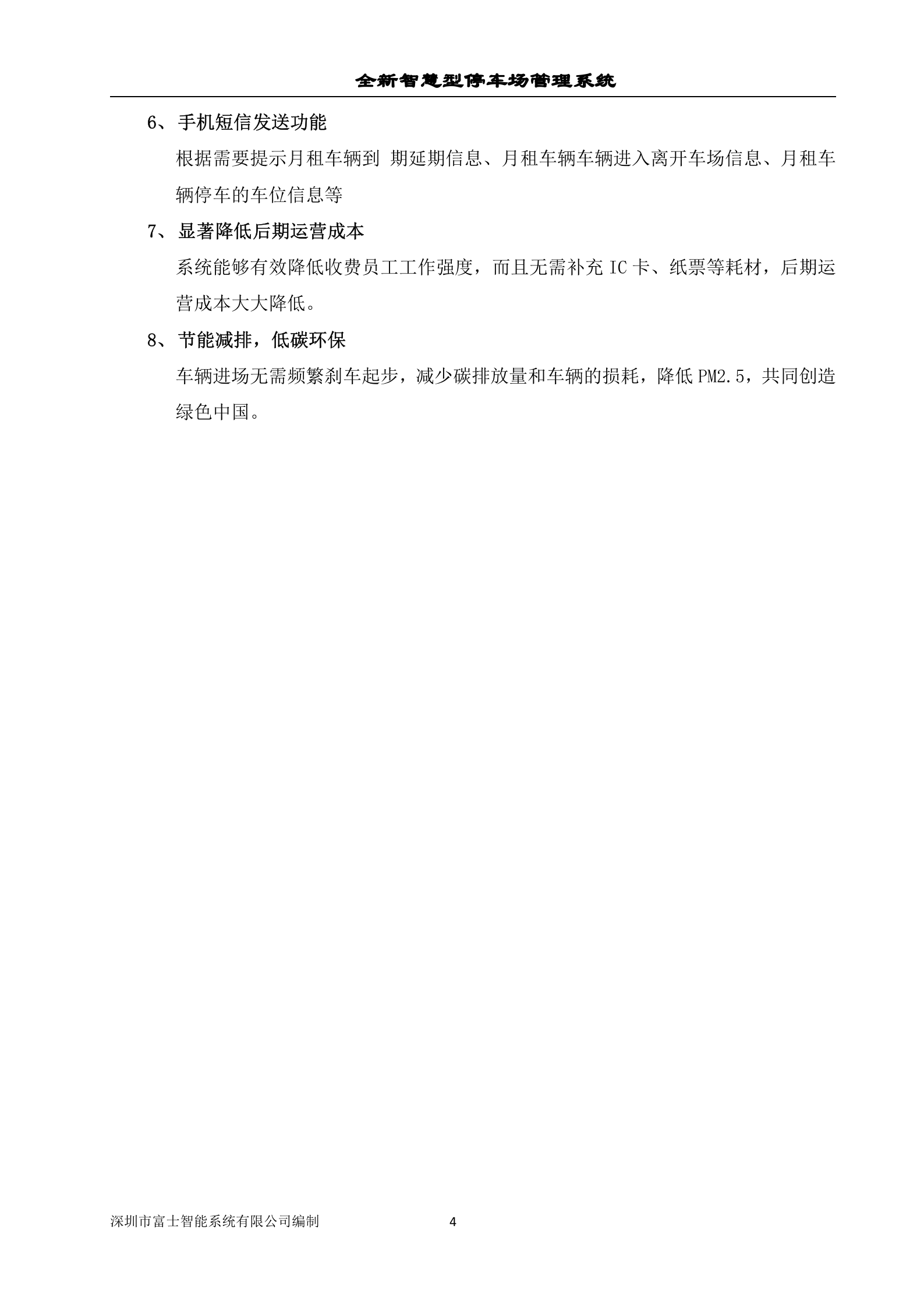 全新智慧型停车场管理系统

6、手机短信发送功能

根据需要提示月租车辆到 期延期信息、月租车辆车辆进入离开车场信息、月租车辆停车的车位信息等

7、显著降低后期运营成本

系统能够有效降低收费员工工作强度，而且无需补充 IC 卡、纸票等耗材，后期运营成本大大降低。

8、节能减排，低碳环保

车辆进场无需频繁刹车起步，减少碳排放量和车辆的损耗，降低 PM2.5，共同创造绿色中国。

深圳市富士智能系统有限公司编制 4